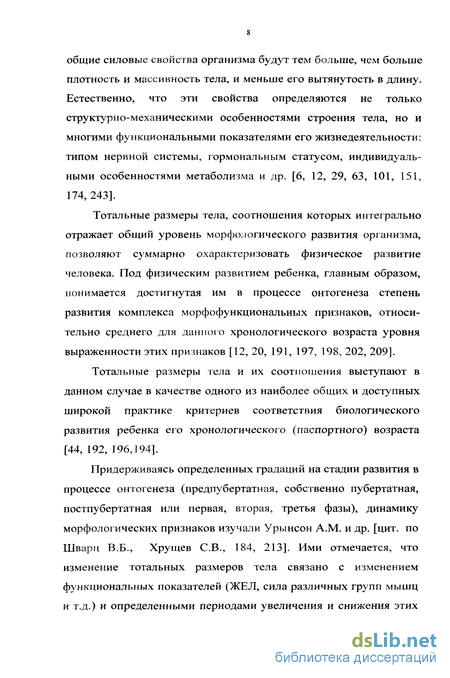 8

общие силовые свойства организма будут тем больше, чем больше плотность и массивность тела, и меньше его вытянутость в длину. Естественно, что эти свойства определяются не только структурно-механическими особенностями строения тела, но и многими функциональными показателями его жизнедеятельности: типом нервной системы, гормональным статусом, индивидуальными особенностями метаболизма и др. [6, 12, 29, 63, 101, 151, 174, 243].

Тотальные размеры тела, соотношения которых интегрально отражает общий уровень морфологического развития организма, позволяют суммарно охарактеризовать физическое развитие человека. Под физическим развитием ребенка, главным образом, понимается достигнутая им в процессе онтогенеза степень развития комплекса морфофункциональных признаков, относительно среднего для данного хронологического возраста уровня выраженности этих признаков [12, 20, 191, 197, 198, 202, 209].

Тотальные размеры тела и их соотношения выступают в данном случае в качестве одного из наиболее общих и доступных широкой практике критериев соответствия биологического развития ребенка его хронологического (паспортного) возраста [44, 192, 196,194].

Придерживаясь определенных градаций на стадии развития в процессе онтогенеза (предпубертатная, собственно пубертатная, постпубертатная или первая, вторая, третья фазы), динамику морфологических признаков изучали Урынсон А.М. и др. [цит. по Шварц В.Б., Хрущев С.В., 184, 213]. Ими отмечается, что изменение тотальных размеров тела связано с изменением функциональных показателей (ЖЕЛ, сила различных групп мышц и т.д.) и определенными периодами увеличения и снижения этих

dsLib.net
библиотека диссертаций